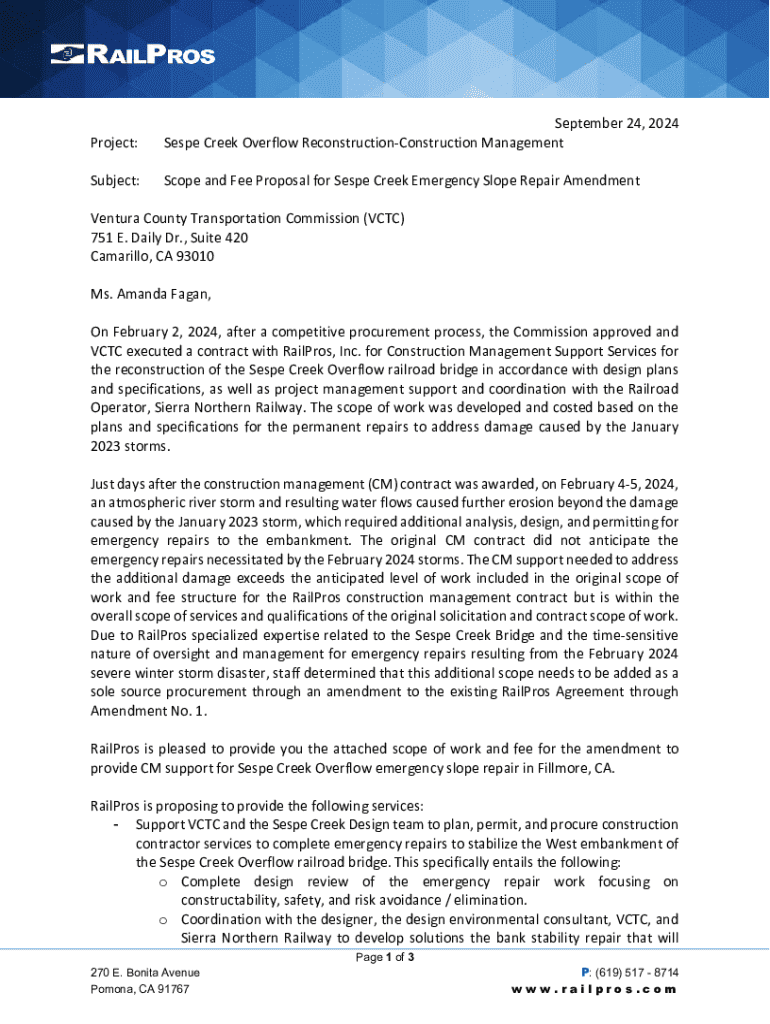 RAILPROS

September 24, 2024

Project: Sespe Creek Overflow Reconstruction-Construction Management

Subject: Scope and Fee Proposal for Sespe Creek Emergency Slope Repair Amendment

Ventura County Transportation Commission (VCTC)
751 E. Daily Dr., Suite 420
Camarillo, CA 93010

Ms. Amanda Fagan,

On February 2, 2024, after a competitive procurement process, the Commission approved and VCTC executed a contract with RailPros, Inc. for Construction Management Support Services for the reconstruction of the Sespe Creek Overflow railroad bridge in accordance with design plans and specifications, as well as project management support and coordination with the Railroad Operator, Sierra Northern Railway. The scope of work was developed and costed based on the plans and specifications for the permanent repairs to address damage caused by the January 2023 storms.

Just days after the construction management (CM) contract was awarded, on February 4-5, 2024, an atmospheric river storm and resulting water flows caused further erosion beyond the damage caused by the January 2023 storm, which required additional analysis, design, and permitting for emergency repairs to the embankment. The original CM contract did not anticipate the emergency repairs necessitated by the February 2024 storms. The CM support needed to address the additional damage exceeds the anticipated level of work included in the original scope of work and fee structure for the RailPros construction management contract but is within the overall scope of services and qualifications of the original solicitation and contract scope of work. Due to RailPros specialized expertise related to the Sespe Creek Bridge and the time-sensitive nature of oversight and management for emergency repairs resulting from the February 2024 severe winter storm disaster, staff determined that this additional scope needs to be added as a sole source procurement through an amendment to the existing RailPros Agreement through Amendment No. 1.

RailPros is pleased to provide you the attached scope of work and fee for the amendment to provide CM support for Sespe Creek Overflow emergency slope repair in Fillmore, CA.

RailPros is proposing to provide the following services:
- Support VCTC and the Sespe Creek Design team to plan, permit, and procure construction contractor services to complete emergency repairs to stabilize the West embankment of the Sespe Creek Overflow railroad bridge. This specifically entails the following:
o Complete design review of the emergency repair work focusing on constructability, safety, and risk avoidance / elimination.
o Coordination with the designer, the design environmental consultant, VCTC, and Sierra Northern Railway to develop solutions the bank stability repair that will

Page 1 of 3

270 E. Bonita Avenue
Pomona, CA 91767

P: (619) 517 - 8714
www.railpros.com